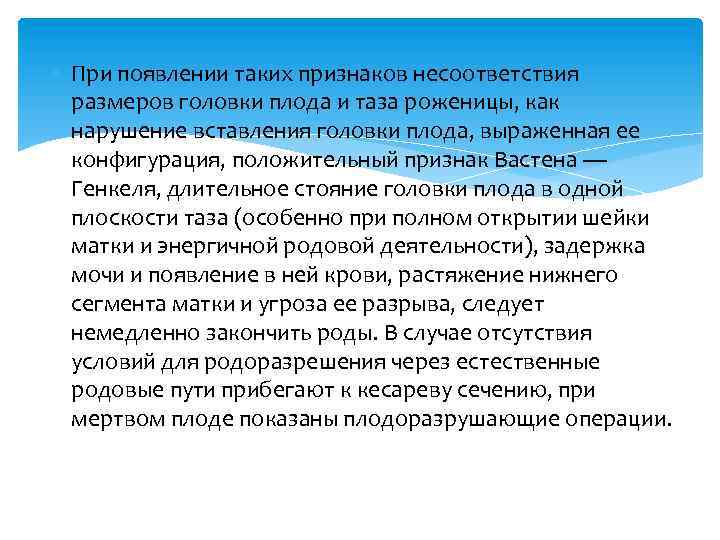 При появлении таких признаков несоответствия размеров головки плода и таза роженицы, как нарушение вставления головки плода, выраженная ее конфигурация, положительный признак Вастена — Генкеля, длительное стояние головки плода в одной плоскости таза (особенно при полном открытии шейки матки и энергичной родовой деятельности), задержка мочи и появление в ней крови, растяжение нижнего сегмента матки и угроза ее разрыва, следует немедленно закончить роды. В случае отсутствия условий для родоразрешения через естественные родовые пути прибегают к кесареву сечению, при мертвом плоде показаны плодоразрушающие операции.